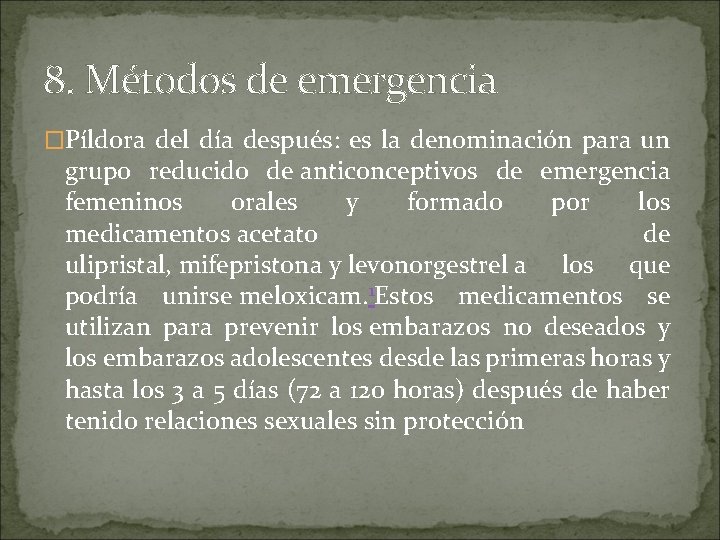 8. Métodos de emergencia

Píldora del día después: es la denominación para un grupo reducido de anticonceptivos de emergencia femeninos orales y formado por los medicamentos acetato de ulipristal, mifepristona y levonorgestrel a los que podría unirse meloxicam.1 Estos medicamentos se utilizan para prevenir los embarazos no deseados y los embarazos adolescentes desde las primeras horas y hasta los 3 a 5 días (72 a 120 horas) después de haber tenido relaciones sexuales sin protección